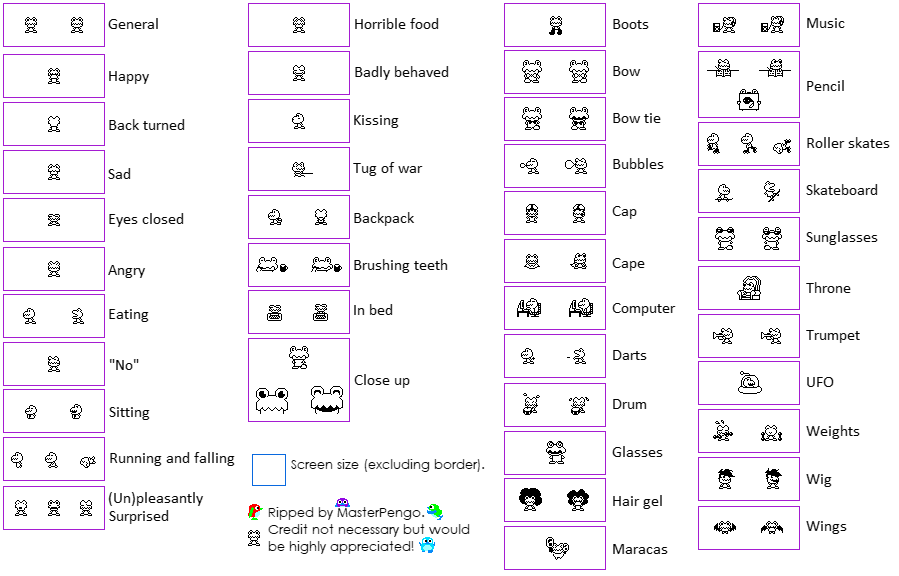 General

Happy

Back turned

Sad

Eyes closed

Angry

Eating

"No"

Sitting

Running and falling

(Un)pleasantly Surprised

Horrible food

Badly behaved

Kissing

Tug of war

Backpack

Brushing teeth

In bed

Close up

Screen size (excluding border).

Ripped by MasterPengo.
Credit not necessary but would be highly appreciated!

Boots

Bow

Bow tie

Bubbles

Cap

Cape

Computer

Darts

Drum

Glasses

Hair gel

Maracas

Music

Pencil

Roller skates

Skateboard

Sunglasses

Throne

Trumpet

UFO

Weights

Wig

Wings